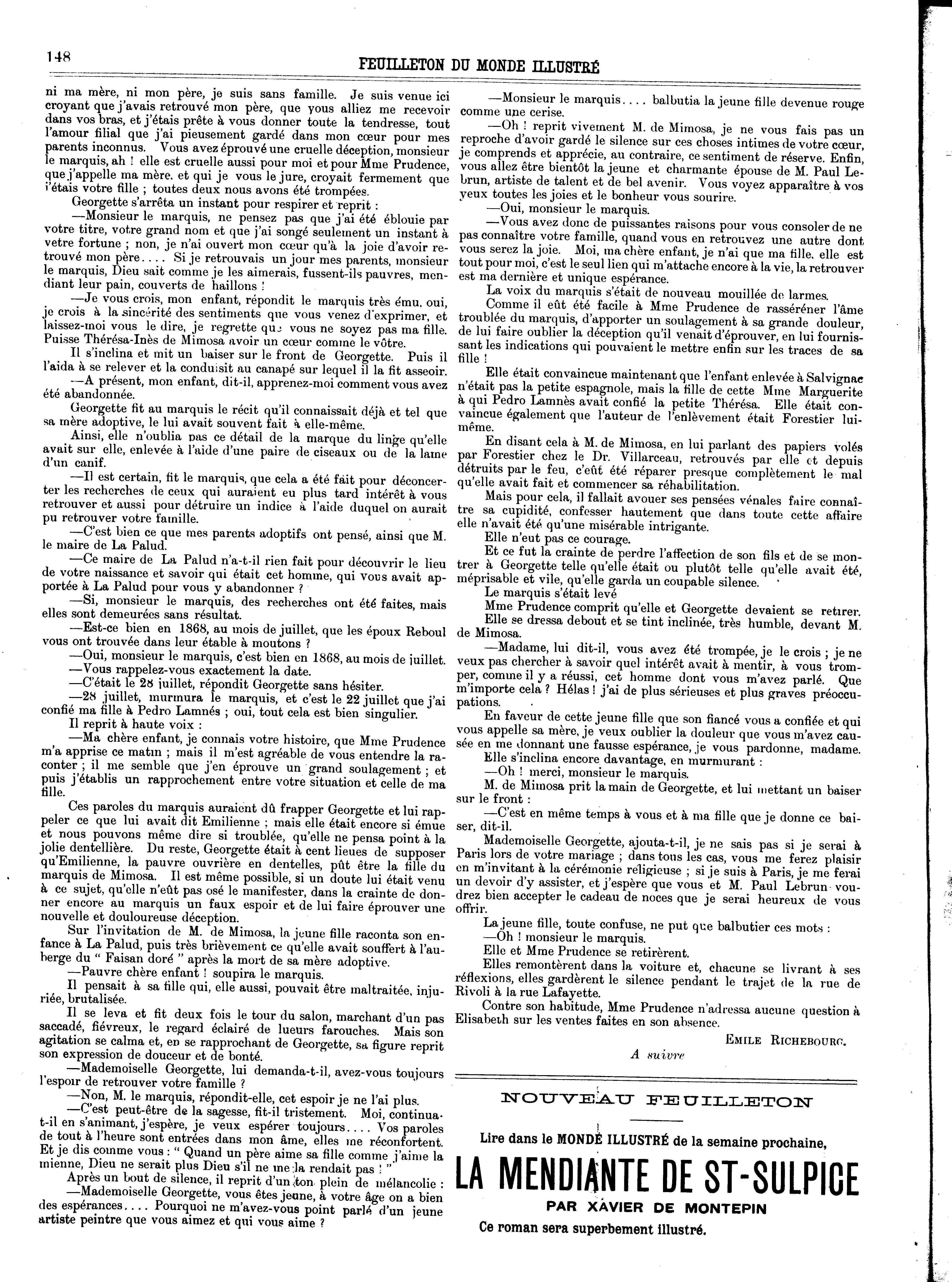 148

FEUILLETON DU MONDE ILLUSTRÉ

ni ma mère, ni mon père, je suis sans famille. Je suis venue ici croyant que j'avais retrouvé mon père, que vous alliez me recevoir dans vos bras, et j'étais prête à vous donner toute la tendresse, tout l'amour filial que j'ai pieusement gardé dans mon cœur pour mes parents inconnus. Vous avez éprouvé une cruelle déception, monsieur le marquis, ah ! elle est cruelle aussi pour moi et pour Mme Prudence, que j'appelle ma mère. et qui je vous le jure, croyait fermement que j'étais votre fille ; toutes deux nous avons été trompées.

Georgette s'arrêta un instant pour respirer et reprit :

—Monsieur le marquis, ne pensez pas que j'ai été éblouie par votre titre, votre grand nom et que j'ai songé seulement un instant à vetre fortune ; non, je n'ai ouvert mon cœur qu'à la joie d'avoir retrouvé mon père.... Si je retrouvais un jour mes parents, monsieur le marquis, Dieu sait comme je les aimerais, fussent-ils pauvres, mendiant leur pain, couverts de haillons !

—Je vous crois, mon enfant, répondit le marquis très ému. oui, je crois à la sincérité des sentiments que vous venez d'exprimer, et laissez-moi vous le dire, je regrette que vous ne soyez pas ma fille. Puisse Thérésa-Inès de Mimosa avoir un cœur comme le vôtre.

Il s'inclina et mit un baiser sur le front de Georgette. Puis il l'aida à se relever et la conduisit au canapé sur lequel il la fit asseoir.

—A présent, mon enfant, dit-il, apprenez-moi comment vous avez été abandonnée.

Georgette fit au marquis le récit qu'il connaissait déjà et tel que sa mère adoptive, le lui avait souvent fait à elle-même.

Ainsi, elle n'oublia pas ce détail de la marque du linge qu'elle avait sur elle, enlevée à l'aide d'une paire de ciseaux ou de la lame d'un canif.

—Il est certain, fit le marquis, que cela a été fait pour déconcerter les recherches de ceux qui auraient eu plus tard intérêt à vous retrouver et aussi pour détruire un indice à l'aide duquel on aurait pu retrouver votre famille.

—C'est bien ce que mes parents adoptifs ont pensé, ainsi que M. le maire de La Palud.

—Ce maire de La Palud n'a-t-il rien fait pour découvrir le lieu de votre naissance et savoir qui était cet homme, qui vous avait apportée à La Palud pour vous y abandonner ?

—Si, monsieur le marquis, des recherches ont été faites, mais elles sont demeurées sans résultat.

—Est-ce bien en 1868, au mois de juillet, que les époux Reboul vous ont trouvée dans leur étable à moutons ?

—Oui, monsieur le marquis, c'est bien en 1868, au mois de juillet.

—Vous rappelez-vous exactement la date.

—C'était le 28 juillet, répondit Georgette sans hésiter.

—28 juillet, murmura le marquis, et c'est le 22 juillet que j'ai confié ma fille à Pedro Lamnés ; oui, tout cela est bien singulier.

Il reprit à haute voix :

—Ma chère enfant, je connais votre histoire, que Mme Prudence m'a apprise ce matin ; mais il m'est agréable de vous entendre la raconter ; il me semble que j'en éprouve un grand soulagement ; et puis j'établis un rapprochement entre votre situation et celle de ma fille.

Ces paroles du marquis auraient dû frapper Georgette et lui rappeler ce que lui avait dit Emilienne ; mais elle était encore si émue et nous pouvons même dire si troublée, qu'elle ne pensa point à la jolie dentellière. Du reste, Georgette était à cent lieues de supposer qu'Emilienne, la pauvre ouvrière en dentelles, pût être la fille du marquis de Mimosa. Il est même possible, si un doute lui était venu à ce sujet, qu'elle n'eût pas osé le manifester, dans la crainte de donner encore au marquis un faux espoir et de lui faire éprouver une nouvelle et douloureuse déception.

Sur l'invitation de M. de Mimosa, la jeune fille raconta son enfance à La Palud, puis très brièvement ce qu'elle avait souffert à l'auberge du " Faisan doré " après la mort de sa mère adoptive.

—Pauvre chère enfant ! soupira le marquis.

Il pensait à sa fille qui, elle aussi, pouvait être maltraitée, injuriée, brutalisée.

Il se leva et fit deux fois le tour du salon, marchant d'un pas saccadé, fiévreux, le regard éclairé de lueurs farouches. Mais son agitation se calma et, en se rapprochant de Georgette, sa figure reprit son expression de douceur et de bonté.

—Mademoiselle Georgette, lui demanda-t-il, avez-vous toujours l'espoir de retrouver votre famille ?

—Non, M. le marquis, répondit-elle, cet espoir je ne l'ai plus.

—C'est peut-être de la sagesse, fit-il tristement. Moi, continua-t-il en s'animant, j'espère, je veux espérer toujours.... Vos paroles de tout à l'heure sont entrées dans mon âme, elles me réconfortent. Et je dis comme vous : " Quand un père aime sa fille comme j'aime la mienne, Dieu ne serait plus Dieu s'il ne me la rendait pas ! "

Après un bout de silence, il reprit d'un ton plein de mélancolie :

—Mademoiselle Georgette, vous êtes jeune, à votre âge on a bien des espérances.... Pourquoi ne m'avez-vous point parlé d'un jeune artiste peintre que vous aimez et qui vous aime ?

—Monsieur le marquis.... balbutia la jeune fille devenue rouge comme une cerise.

—Oh ! reprit vivement M. de Mimosa, je ne vous fais pas un reproche d'avoir gardé le silence sur ces choses intimes de votre cœur, je comprends et apprécie, au contraire, ce sentiment de réserve. Enfin, vous allez être bientôt la jeune et charmante épouse de M. Paul Lebrun, artiste de talent et de bel avenir. Vous voyez apparaître à vos yeux toutes les joies et le bonheur vous sourire.

—Oui, monsieur le marquis.

—Vous avez donc de puissantes raisons pour vous consoler de ne pas connaître votre famille, quand vous en retrouvez une autre dont vous serez la joie. Moi, ma chère enfant, je n'ai que ma fille. elle est tout pour moi, c'est le seul lien qui m'attache encore à la vie, la retrouver est ma dernière et unique espérance.

La voix du marquis s'était de nouveau mouillée de larmes.

Comme il eût été facile à Mme Prudence de rasséréner l'âme troublée du marquis, d'apporter un soulagement à sa grande douleur, de lui faire oublier la déception qu'il venait d'éprouver, en lui fournissant les indications qui pouvaient le mettre enfin sur les traces de sa fille !

Elle était convaincue maintenant que l'enfant enlevée à Salvignac n'était pas la petite espagnole, mais la fille de cette Mme Marguerite à qui Pedro Lamnès avait confié la petite Thérésa. Elle était convaincue également que l'auteur de l'enlèvement était Forestier lui-même.

En disant cela à M. de Mimosa, en lui parlant des papiers volés par Forestier chez le Dr. Villarceau, retrouvés par elle et depuis détruits par le feu, c'eût été réparer presque complètement le mal qu'elle avait fait et commencer sa réhabilitation.

Mais pour cela, il fallait avouer ses pensées vénales faire connaître sa cupidité, confesser hautement que dans toute cette affaire elle n'avait été qu'une misérable intrigante.

Elle n'eut pas ce courage.

Et ce fut la crainte de perdre l'affection de son fils et de se montrer à Georgette telle qu'elle était ou plutôt telle qu'elle avait été, méprisable et vile, qu'elle garda un coupable silence.

Le marquis s'était levé

Mme Prudence comprit qu'elle et Georgette devaient se retirer.

Elle se dressa debout et se tint inclinée, très humble, devant M. de Mimosa.

—Madame, lui dit-il, vous avez été trompée, je le crois ; je ne veux pas chercher à savoir quel intérêt avait à mentir, à vous tromper, comme il y a réussi, cet homme dont vous m'avez parlé. Que m'importe cela ? Hélas ! j'ai de plus sérieuses et plus graves préoccupations.

En faveur de cette jeune fille que son fiancé vous a confiée et qui vous appelle sa mère, je veux oublier la douleur que vous m'avez causée en me donnant une fausse espérance, je vous pardonne, madame.

Elle s'inclina encore davantage, en murmurant :

—Oh ! merci, monsieur le marquis.

M. de Mimosa prit la main de Georgette, et lui mettant un baiser sur le front :

—C'est en même temps à vous et à ma fille que je donne ce baiser, dit-il.

Mademoiselle Georgette, ajouta-t-il, je ne sais pas si je serai à Paris lors de votre mariage ; dans tous les cas, vous me ferez plaisir en m'invitant à la cérémonie religieuse ; si je suis à Paris, je me ferai un devoir d'y assister, et j'espère que vous et M. Paul Lebrun voudrez bien accepter le cadeau de noces que je serai heureux de vous offrir.

La jeune fille, toute confuse, ne put que balbutier ces mots :

—Oh ! monsieur le marquis.

Elle et Mme Prudence se retirèrent.

Elles remontèrent dans la voiture et, chacune se livrant à ses réflexions, elles gardèrent le silence pendant le trajet de la rue de Rivoli à la rue Lafayette.

Contre son habitude, Mme Prudence n'adressa aucune question à Elisabeth sur les ventes faites en son absence.

EMILE RICHEBOURG.

A suivre

NOUVEAU FEUILLETON

Lire dans le MONDE ILLUSTRÉ de la semaine prochaine,

LA MENDIANTE DE ST-SULPICE

PAR XAVIER DE MONTEPIN

Ce roman sera superbement illustré.